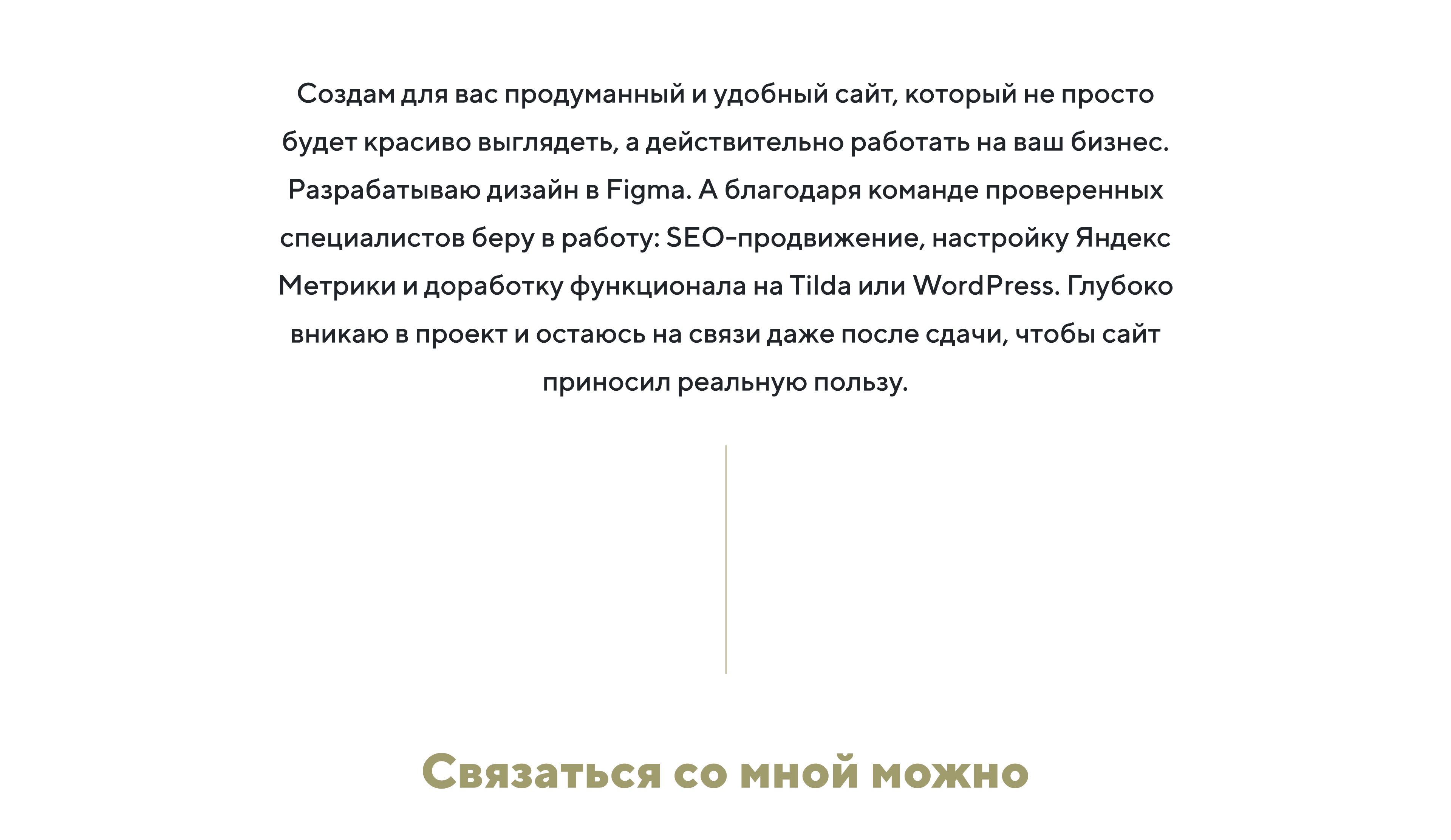 Создам для вас продуманный и удобный сайт, который не просто будет красиво выглядеть, а действительно работать на ваш бизнес. Разрабатываю дизайн в Figma. А благодаря команде проверенных специалистов беру в работу: SEO-продвижение, настройку Яндекс Метрики и доработку функционала на Tilda или WordPress. Глубоко вникаю в проект и остаюсь на связи даже после сдачи, чтобы сайт приносил реальную пользу.

Связаться со мной можно